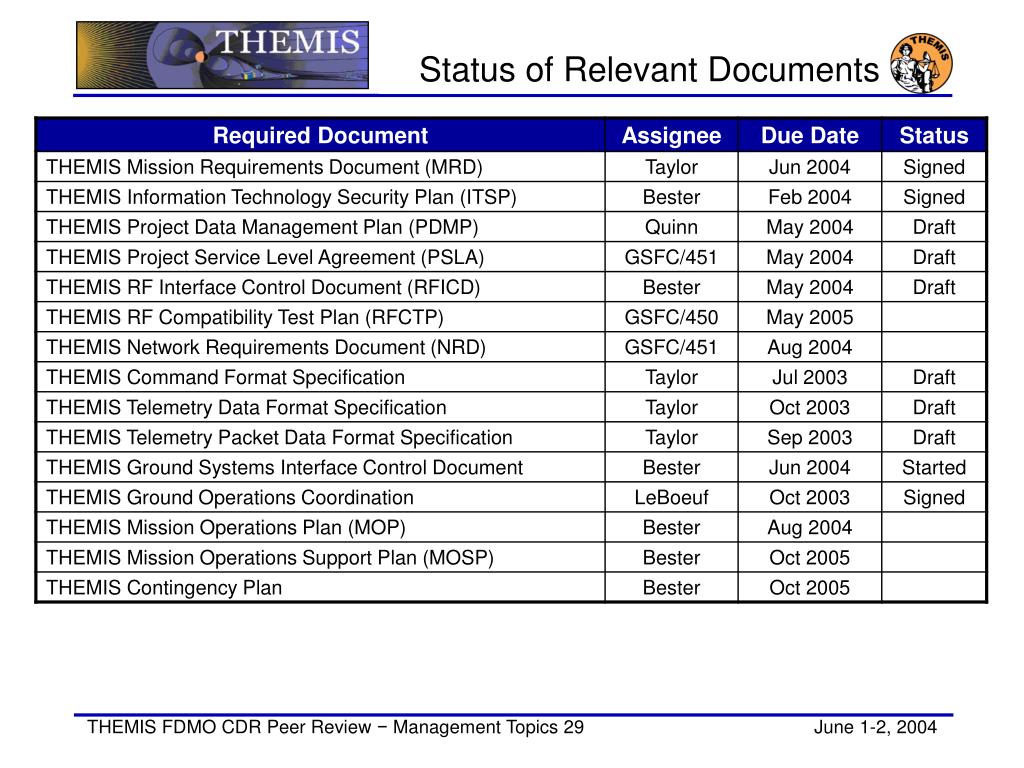 THEMIS

Status of Relevant Documents

THEMIS

| Required Document | Assignee | Due Date | Status |
|---|---|---|---|
| THEMIS Mission Requirements Document (MRD) | Taylor | Jun 2004 | Signed |
| THEMIS Information Technology Security Plan (ITSP) | Bester | Feb 2004 | Signed |
| THEMIS Project Data Management Plan (PDMP) | Quinn | May 2004 | Draft |
| THEMIS Project Service Level Agreement (PSLA) | GSFC/451 | May 2004 | Draft |
| THEMIS RF Interface Control Document (RFICD) | Bester | May 2004 | Draft |
| THEMIS RF Compatibility Test Plan (RFCTP) | GSFC/450 | May 2005 | |
| THEMIS Network Requirements Document (NRD) | GSFC/451 | Aug 2004 | |
| THEMIS Command Format Specification | Taylor | Jul 2003 | Draft |
| THEMIS Telemetry Data Format Specification | Taylor | Oct 2003 | Draft |
| THEMIS Telemetry Packet Data Format Specification | Taylor | Sep 2003 | Draft |
| THEMIS Ground Systems Interface Control Document | Bester | Jun 2004 | Started |
| THEMIS Ground Operations Coordination | LeBoeuf | Oct 2003 | Signed |
| THEMIS Mission Operations Plan (MOP) | Bester | Aug 2004 | |
| THEMIS Mission Operations Support Plan (MOSP) | Bester | Oct 2005 | |
| THEMIS Contingency Plan | Bester | Oct 2005 | |

THEMIS FDMO CDR Peer Review − Management Topics 29

June 1-2, 2004